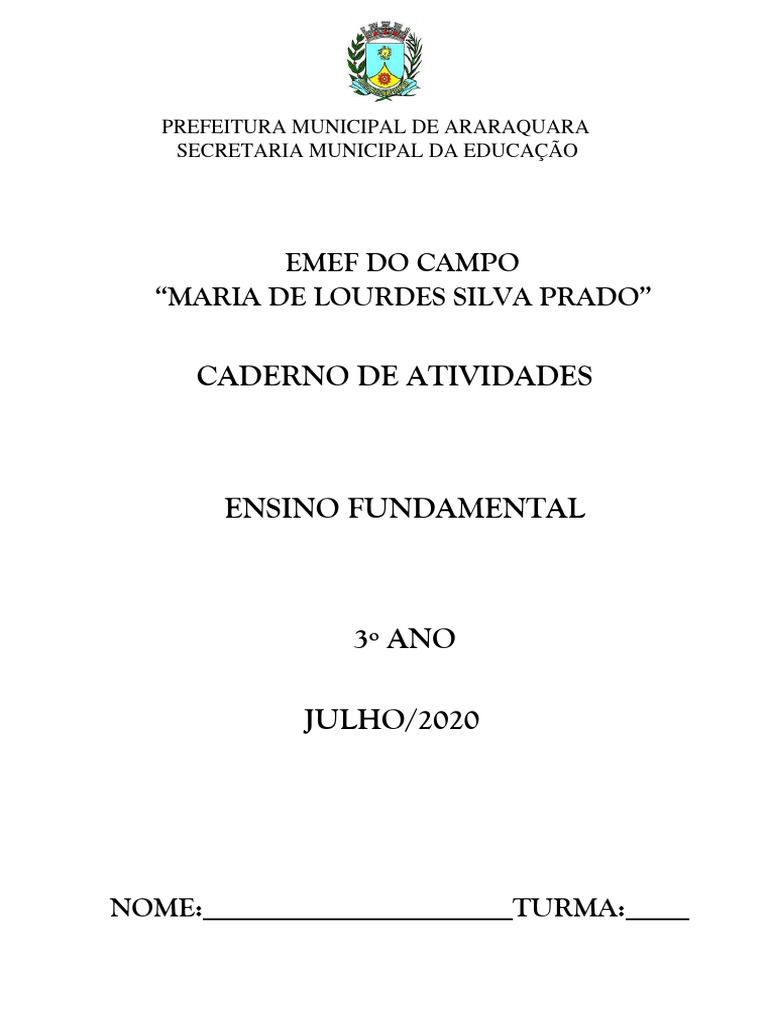 PREFEITURA MUNICIPAL DE ARARAQUARA
SECRETARIA MUNICIPAL DA EDUCAÇÃO

EMEF DO CAMPO
"MARIA DE LOURDES SILVA PRADO"

CADERNO DE ATIVIDADES

ENSINO FUNDAMENTAL

3º ANO

JULHO/2020

NOME:____TURMA:____